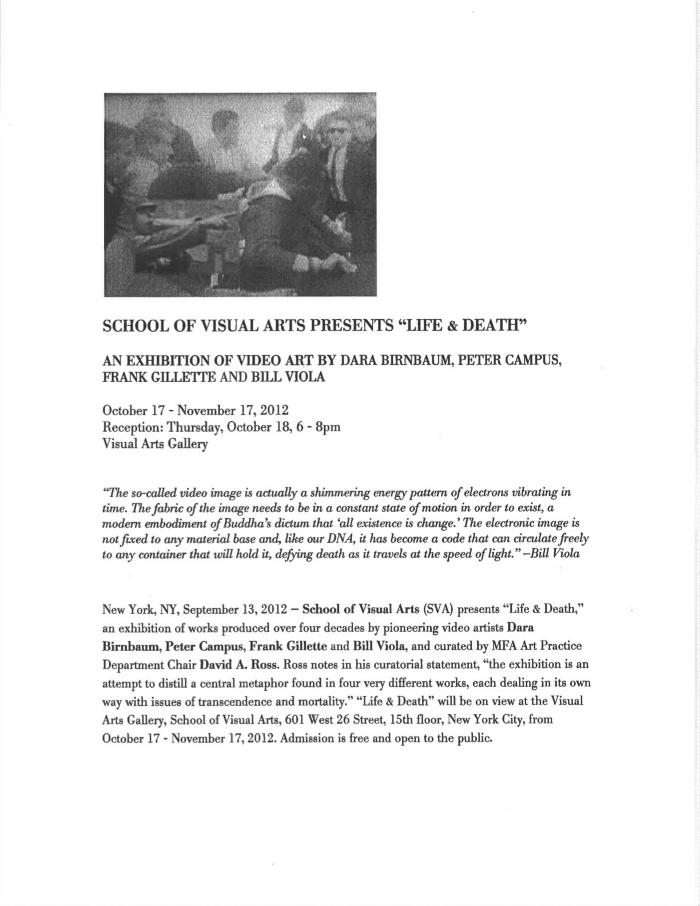 SCHOOL OF VISUAL ARTS PRESENTS "LIFE & DEATH"

AN EXHIBITION OF VIDEO ART BY DARA BIRNBAUM, PETER CAMPUS, FRANK GILLETTE AND BILL VIOLA

October 17 - November 17, 2012
Reception: Thursday, October 18, 6 - 8pm
Visual Arts Gallery

"The so-called video image is actually a shimmering energy pattern of electrons vibrating in time. The fabric of the image needs to be in a constant state of motion in order to exist, a modern embodiment of Buddha's dictum that 'all existence is change.' The electronic image is not fixed to any material base and, like our DNA, it has become a code that can circulate freely to any container that will hold it, defying death as it travels at the speed of light." –Bill Viola

New York, NY, September 13, 2012 – School of Visual Arts (SVA) presents "Life & Death," an exhibition of works produced over four decades by pioneering video artists Dara Birnbaum, Peter Campus, Frank Gillette and Bill Viola, and curated by MFA Art Practice Department Chair David A. Ross. Ross notes in his curatorial statement, "the exhibition is an attempt to distill a central metaphor found in four very different works, each dealing in its own way with issues of transcendence and mortality." "Life & Death" will be on view at the Visual Arts Gallery, School of Visual Arts, 601 West 26 Street, 15th floor, New York City, from October 17 - November 17, 2012. Admission is free and open to the public.